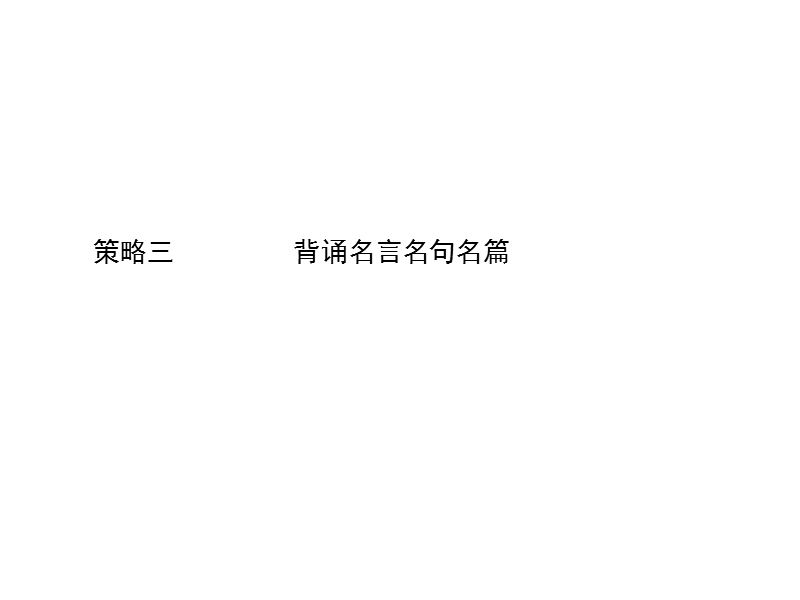 策略三　　　　背诵名言名句名篇